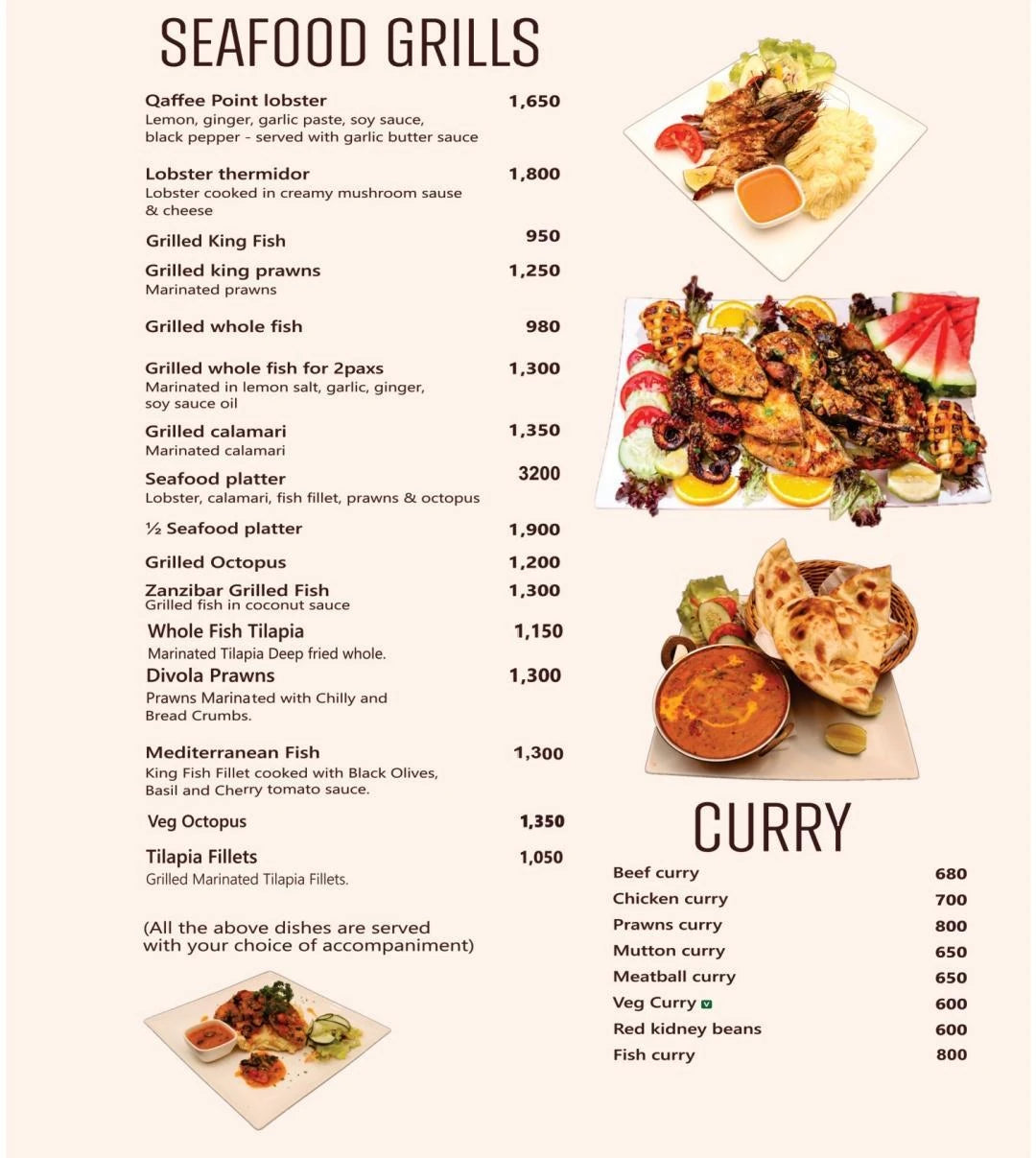 SEAFOOD GRILLS

Qaffee Point lobster 1,650
Lemon, ginger, garlic paste, soy sauce, black pepper - served with garlic butter sauce

Lobster thermidor 1,800
Lobster cooked in creamy mushroom sause & cheese

Grilled King Fish 950

Grilled king prawns 1,250
Marinated prawns

Grilled whole fish 980

Grilled whole fish for 2paxs 1,300
Marinated in lemon salt, garlic, ginger, soy sauce oil

Grilled calamari 1,350
Marinated calamari

Seafood platter 3200
Lobster, calamari, fish fillet, prawns & octopus

½ Seafood platter 1,900

Grilled Octopus 1,200

Zanzibar Grilled Fish 1,300
Grilled fish in coconut sauce

Whole Fish Tilapia 1,150
Marinated Tilapia Deep fried whole.

Divola Prawns 1,300
Prawns Marinated with Chilly and Bread Crumbs.

Mediterranean Fish 1,300
King Fish Fillet cooked with Black Olives, Basil and Cherry tomato sauce.

Veg Octopus 1,350

Tilapia Fillets 1,050
Grilled Marinated Tilapia Fillets.

(All the above dishes are served with your choice of accompaniment)

CURRY

Beef curry 680
Chicken curry 700
Prawns curry 800
Mutton curry 650
Meatball curry 650
Veg Curry V 600
Red kidney beans 600
Fish curry 800